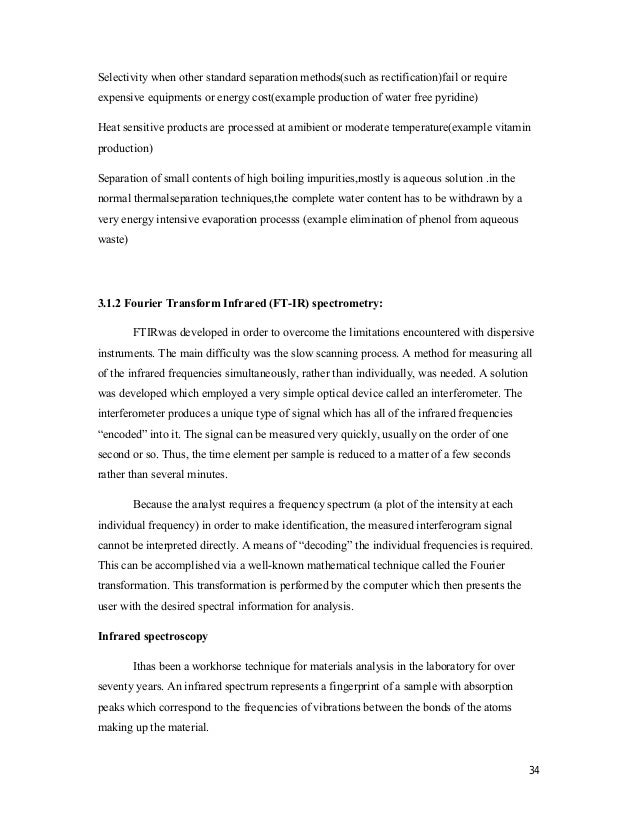 Selectivity when other standard separation methods(such as rectification)fail or require expensive equipments or energy cost(example production of water free pyridine)

Heat sensitive products are processed at amibient or moderate temperature(example vitamin production)

Separation of small contents of high boiling impurities,mostly is aqueous solution .in the normal thermalseparation techniques,the complete water content has to be withdrawn by a very energy intensive evaporation processs (example elimination of phenol from aqueous waste)

3.1.2 Fourier Transform Infrared (FT-IR) spectrometry:

FTIRwas developed in order to overcome the limitations encountered with dispersive instruments. The main difficulty was the slow scanning process. A method for measuring all of the infrared frequencies simultaneously, rather than individually, was needed. A solution was developed which employed a very simple optical device called an interferometer. The interferometer produces a unique type of signal which has all of the infrared frequencies "encoded" into it. The signal can be measured very quickly, usually on the order of one second or so. Thus, the time element per sample is reduced to a matter of a few seconds rather than several minutes.

Because the analyst requires a frequency spectrum (a plot of the intensity at each individual frequency) in order to make identification, the measured interferogram signal cannot be interpreted directly. A means of "decoding" the individual frequencies is required. This can be accomplished via a well-known mathematical technique called the Fourier transformation. This transformation is performed by the computer which then presents the user with the desired spectral information for analysis.

Infrared spectroscopy

Ithas been a workhorse technique for materials analysis in the laboratory for over seventy years. An infrared spectrum represents a fingerprint of a sample with absorption peaks which correspond to the frequencies of vibrations between the bonds of the atoms making up the material.

34